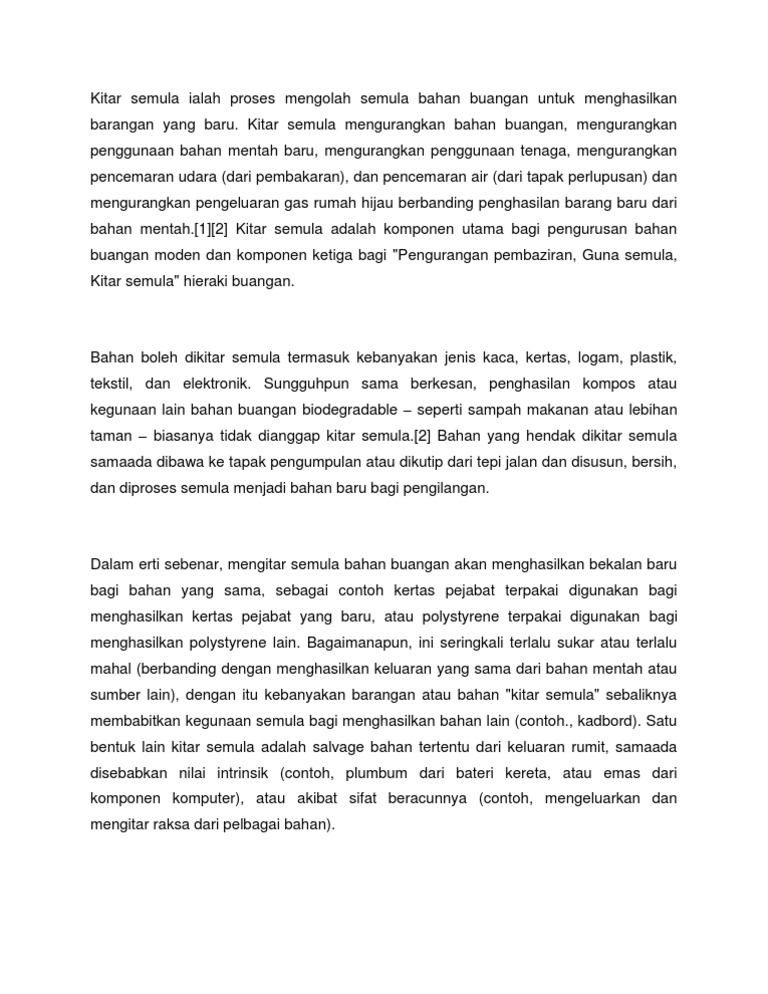 Kitar semula ialah proses mengolah semula bahan buangan untuk menghasilkan barangan yang baru. Kitar semula mengurangkan bahan buangan, mengurangkan penggunaan bahan mentah baru, mengurangkan penggunaan tenaga, mengurangkan pencemaran udara (dari pembakaran), dan pencemaran air (dari tapak perlupusan) dan mengurangkan pengeluaran gas rumah hijau berbanding penghasilan barang baru dari bahan mentah.[1][2] Kitar semula adalah komponen utama bagi pengurusan bahan buangan moden dan komponen ketiga bagi "Pengurangan pembaziran, Guna semula, Kitar semula" hieraki buangan.

Bahan boleh dikitar semula termasuk kebanyakan jenis kaca, kertas, logam, plastik, tekstil, dan elektronik. Sungguhpun sama berkesan, penghasilan kompos atau kegunaan lain bahan buangan biodegradable – seperti sampah makanan atau lebihan taman – biasanya tidak dianggap kitar semula.[2] Bahan yang hendak dikitar semula samaada dibawa ke tapak pengumpulan atau dikutip dari tepi jalan dan disusun, bersih, dan diproses semula menjadi bahan baru bagi pengilangan.

Dalam erti sebenar, mengitar semula bahan buangan akan menghasilkan bekalan baru bagi bahan yang sama, sebagai contoh kertas pejabat terpakai digunakan bagi menghasilkan kertas pejabat yang baru, atau polystyrene terpakai digunakan bagi menghasilkan polystyrene lain. Bagaimanapun, ini seringkali terlalu sukar atau terlalu mahal (berbanding dengan menghasilkan keluaran yang sama dari bahan mentah atau sumber lain), dengan itu kebanyakan barangan atau bahan "kitar semula" sebaliknya membabitkan kegunaan semula bagi menghasilkan bahan lain (contoh., kadbord). Satu bentuk lain kitar semula adalah salvage bahan tertentu dari keluaran rumit, samaada disebabkan nilai intrinsik (contoh, plumbum dari bateri kereta, atau emas dari komponen komputer), atau akibat sifat beracunnya (contoh, mengeluarkan dan mengitar raksa dari pelbagai bahan).